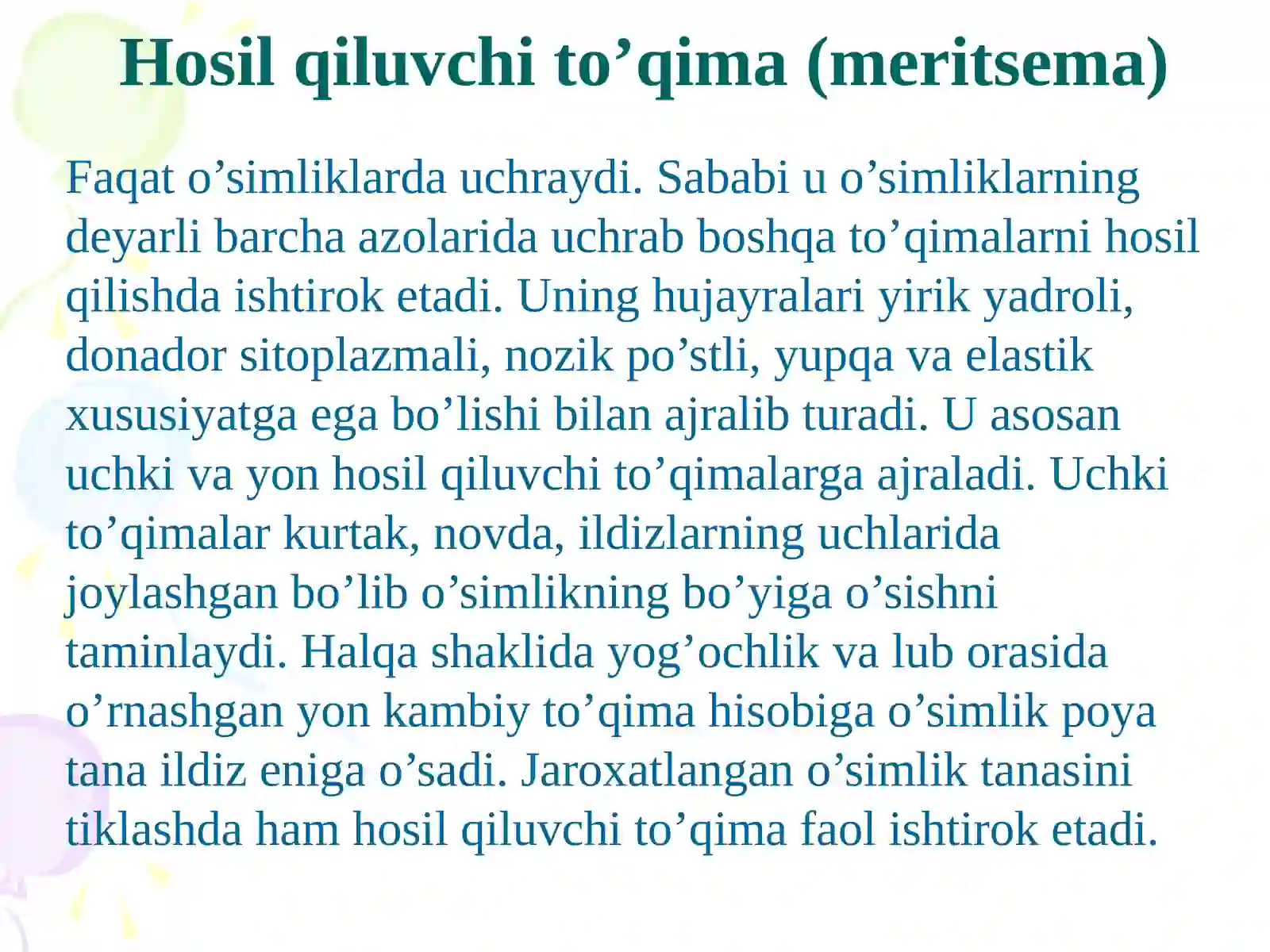 Hosil qiluvchi to’qima (meritsema)

Faqat o’simliklarda uchraydi. Sababi u o’simliklarning deyarli barcha azolarida uchrab boshqa to’qimalarni hosil qilishda ishtirok etadi. Uning hujayralari yirik yadroli, donador sitoplazmali, nozik po’stli, yupqa va elastik xususiyatga ega bo’lishi bilan ajralib turadi. U asosan uchki va yon hosil qiluvchi to’qimalarga ajraladi. Uchki to’qimalar kurtak, novda, ildizlarning uchlarida joylashgan bo’lib o’simlikning bo’yiga o’sishni taminlaydi. Halqa shaklida yog’ochlik va lub orasida o’rnashgan yon kambiy to’qima hisobiga o’simlik poya tana ildiz eniga o’sadi. Jaroxatlangan o’simlik tanasini tiklashda ham hosil qiluvchi to’qima faol ishtirok etadi.